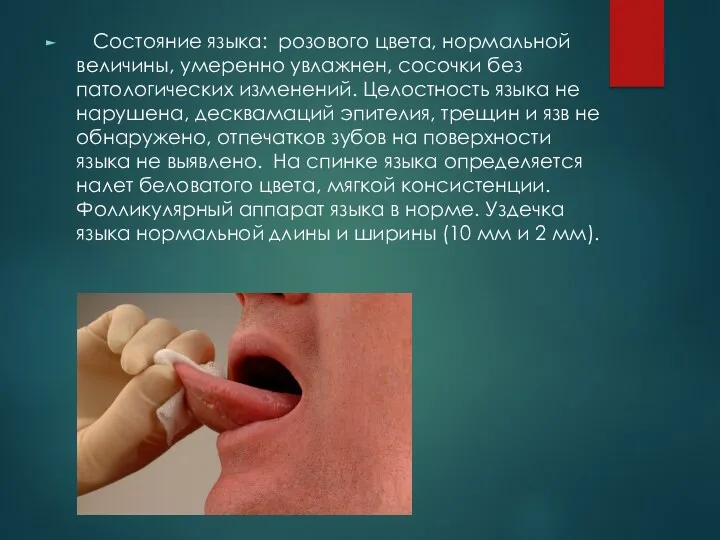 Состояние языка: розового цвета, нормальной величины, умеренно увлажнен, сосочки без патологических изменений. Целостность языка не нарушена, десквамаций эпителия, трещин и язв не обнаружено, отпечатков зубов на поверхности языка не выявлено. На спинке языка определяется налет беловатого цвета, мягкой консистенции. Фолликулярный аппарат языка в норме. Уздечка языка нормальной длины и ширины (10 мм и 2 мм).